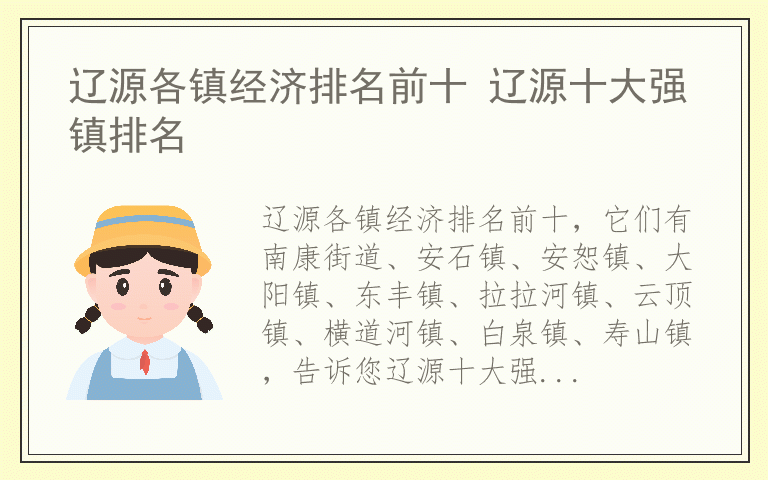 辽源各镇经济排名前十 辽源十大强镇排名

辽源各镇经济排名前十，它们有南康街道、安石镇、安恕镇、大阳镇、东丰镇、拉拉河镇、云顶镇、横道河镇、白泉镇、寿山镇，告诉您辽源十大强...